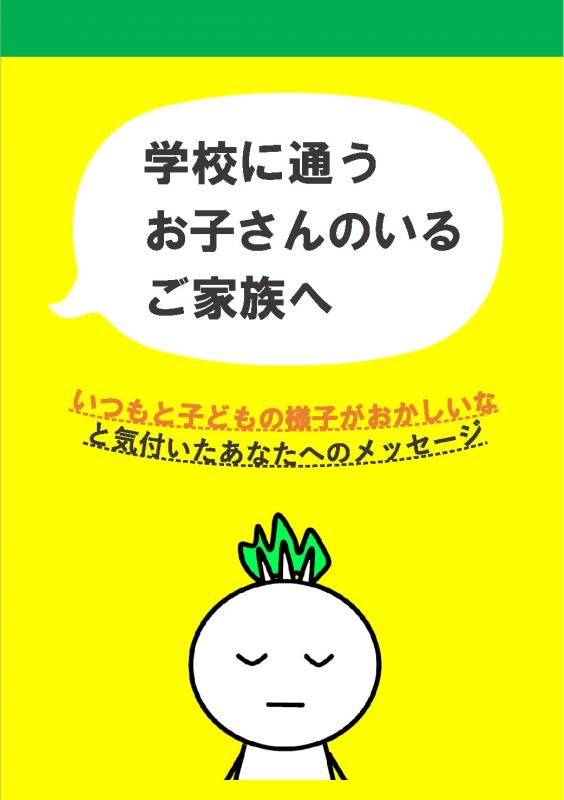 学校に通う
お子さんのいる
ご家族へ

いつもと子どもの様子がおかしいな
と気付いたあなたへのメッセージ